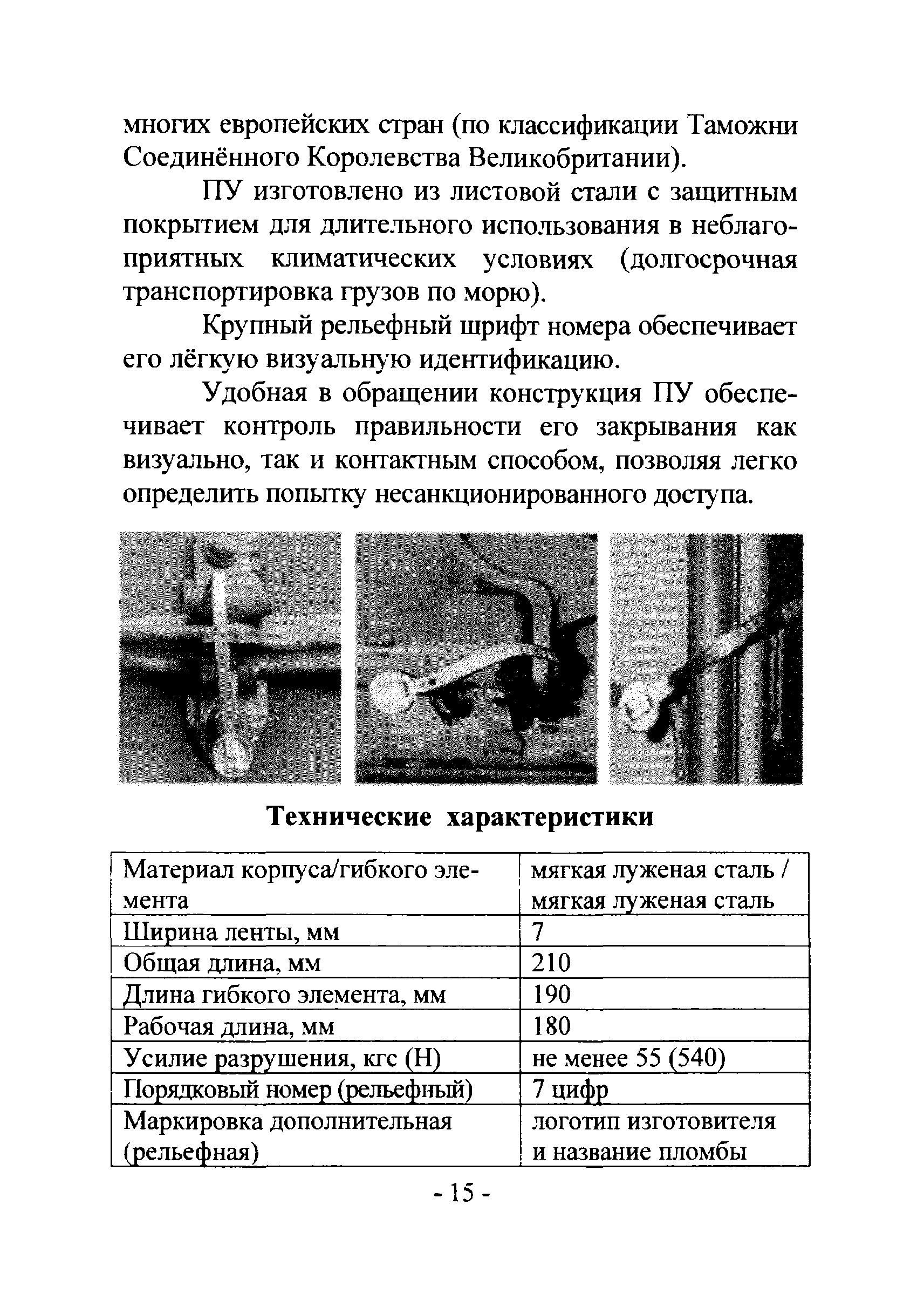 многих европейских стран (по классификации Таможни Соединённого Королевства Великобритании).

ПУ изготовлено из листовой стали с защитным покрытием для длительного использования в неблагоприятных климатических условиях (долгосрочная транспортировка грузов по морю).

Крупный рельефный шрифт номера обеспечивает его лёгкую визуальную идентификацию.

Удобная в обращении конструкция ПУ обеспечивает контроль правильности его закрывания как визуально, так и контактным способом, позволяя легко определить попытку несанкционированного доступа.

Технические характеристики

| Материал корпуса/гибкого элемента | мягкая луженая сталь / мягкая луженая сталь |
|---|---|
| Ширина ленты, мм | 7 |
| Общая длина, мм | 210 |
| Длина гибкого элемента, мм | 190 |
| Рабочая длина, мм | 180 |
| Усилие разрушения, кгс (Н) | не менее 55 (540) |
| Порядковый номер (рельефный) | 7 цифр |
| Маркировка дополнительная (рельефная) | логотип изготовителя и название пломбы |

- 15 -